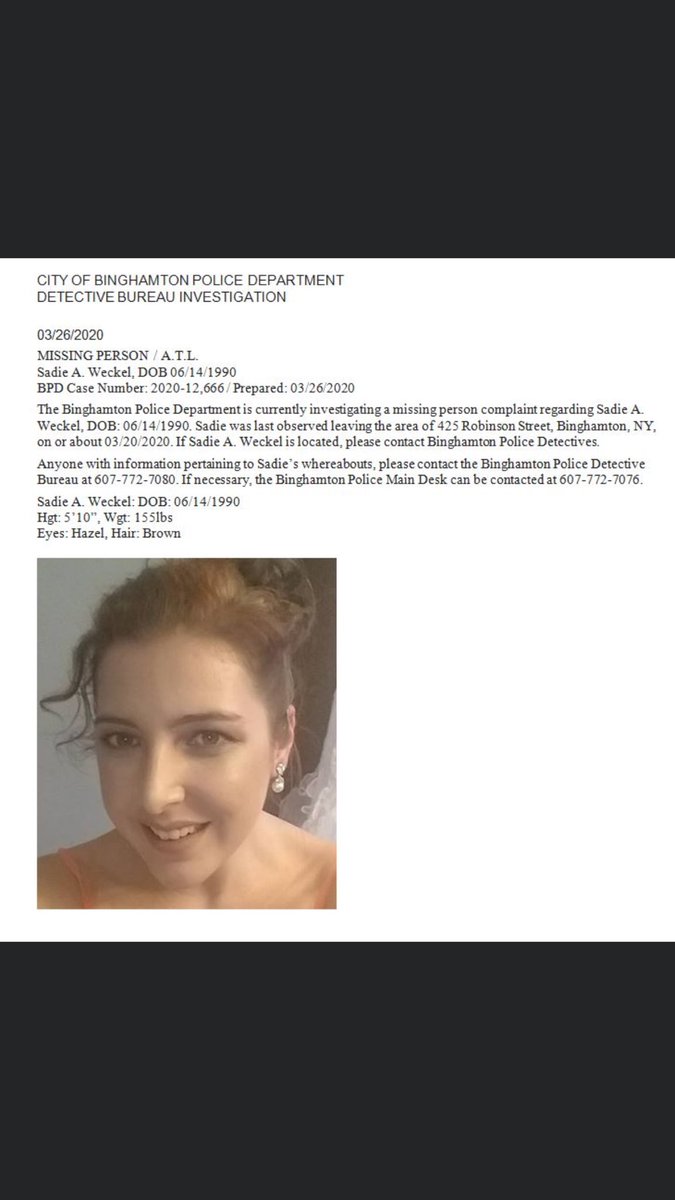 CITY OF BINGHAMTON POLICE DEPARTMENT
DETECTIVE BUREAU INVESTIGATION

03/26/2020

MISSING PERSON / A.T.L.
Sadie A. Weckel, DOB 06/14/1990
BPD Case Number: 2020-12,666 / Prepared: 03/26/2020

The Binghamton Police Department is currently investigating a missing person complaint regarding Sadie A. Weckel, DOB: 06/14/1990. Sadie was last observed leaving the area of 425 Robinson Street, Binghamton, NY, on or about 03/20/2020. If Sadie A. Weckel is located, please contact Binghamton Police Detectives.

Anyone with information pertaining to Sadie's whereabouts, please contact the Binghamton Police Detective Bureau at 607-772-7080. If necessary, the Binghamton Police Main Desk can be contacted at 607-772-7076.

Sadie A. Weckel: DOB: 06/14/1990
Hgt: 5'10", Wgt: 155lbs
Eyes: Hazel, Hair: Brown